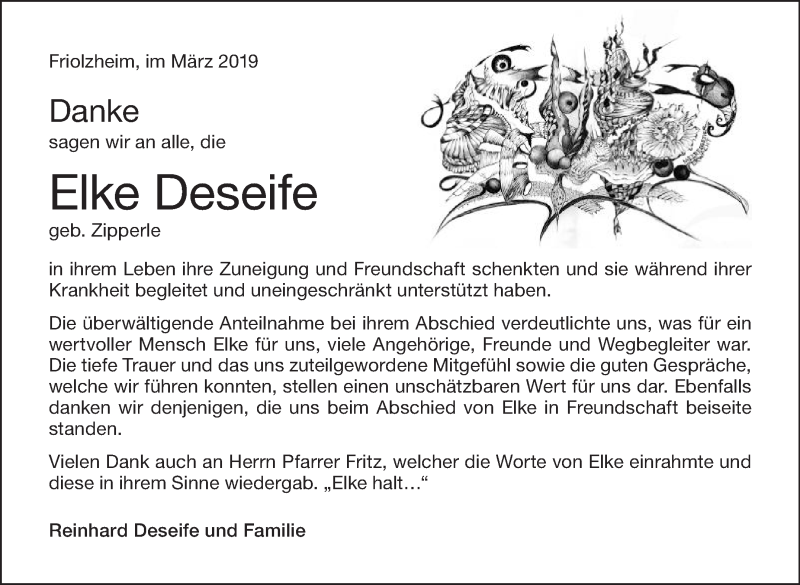 Friolzheim, im März 2019

Danke
sagen wir an alle, die

Elke Deseife
geb. Zipperle

in ihrem Leben ihre Zuneigung und Freundschaft schenkten und sie während ihrer Krankheit begleitet und uneingeschränkt unterstützt haben.

Die überwältigende Anteilnahme bei ihrem Abschied verdeutlichte uns, was für ein wertvoller Mensch Elke für uns, viele Angehörige, Freunde und Wegbegleiter war. Die tiefe Trauer und das uns zuteilgewordene Mitgefühl sowie die guten Gespräche, welche wir führen konnten, stellen einen unschätzbaren Wert für uns dar. Ebenfalls danken wir denjenigen, die uns beim Abschied von Elke in Freundschaft beiseite standen.

Vielen Dank auch an Herrn Pfarrer Fritz, welcher die Worte von Elke einrahmte und diese in ihrem Sinne wiedergab. „Elke halt…“

Reinhard Deseife und Familie